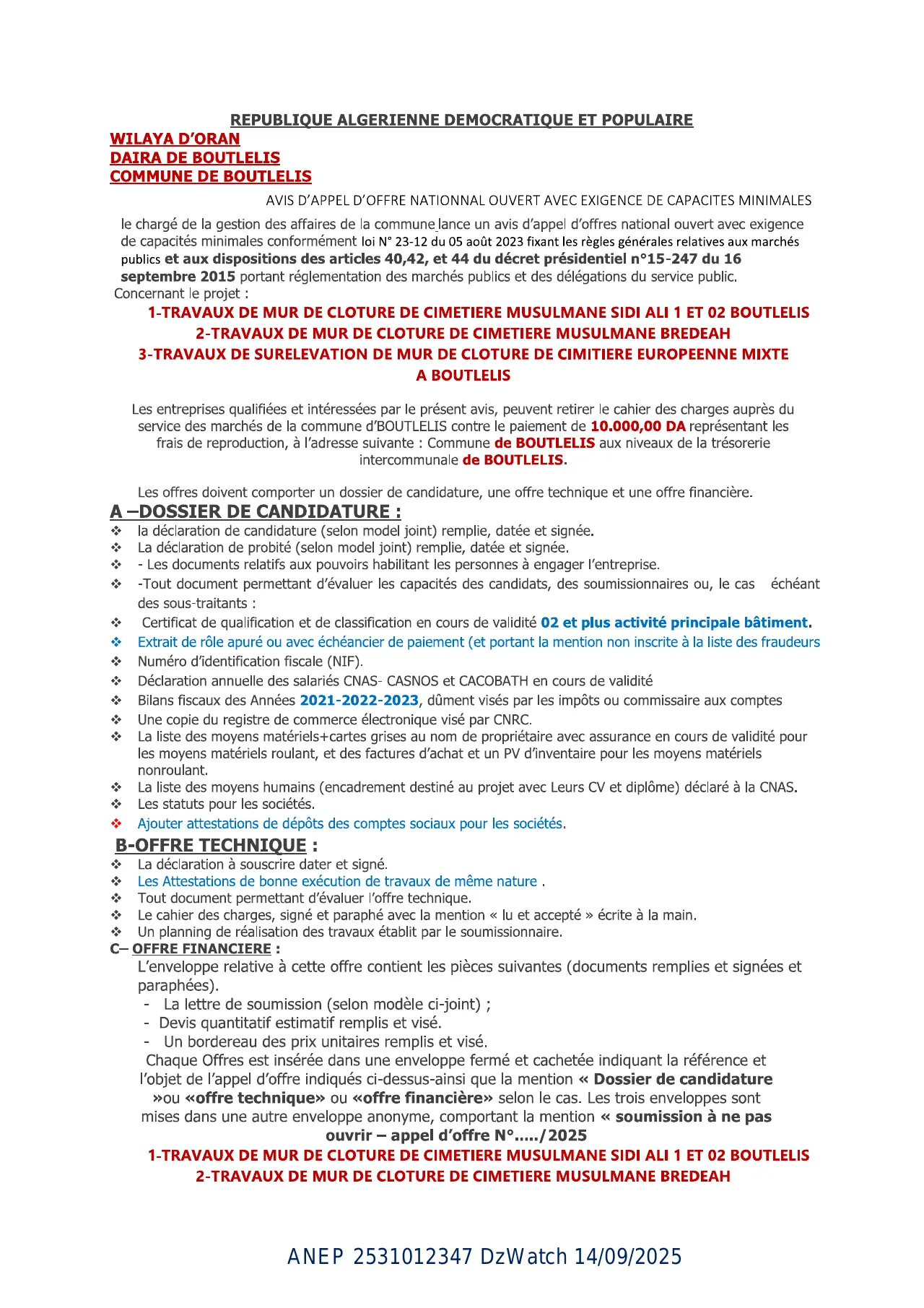 REPUBLIQUE ALGERIENNE DEMOCRATIQUE ET POPULAIRE
WILAYA D'ORAN
DAIRA DE BOUTLELIS
COMMUNE DE BOUTLELIS

AVIS D'APPEL D'OFFRE NATIONNAL OUVERT AVEC EXIGENCE DE CAPACITES MINIMALES

le chargé de la gestion des affaires de la commune lance un avis d'appel d'offres national ouvert avec exigence de capacités minimales conformément loi N° 23-12 du 05 août 2023 fixant les règles générales relatives aux marchés publics et aux dispositions des articles 40,42, et 44 du décret présidentiel n°15-247 du 16 septembre 2015 portant réglementation des marchés publics et des délégations du service public.
Concernant le projet :

1-TRAVAUX DE MUR DE CLOTURE DE CIMETIERE MUSULMANE SIDI ALI 1 ET 02 BOUTLELIS
2-TRAVAUX DE MUR DE CLOTURE DE CIMETIERE MUSULMANE BREDEAH
3-TRAVAUX DE SURELEVATION DE MUR DE CLOTURE DE CIMITIERE EUROPEENNE MIXTE A BOUTLELIS

Les entreprises qualifiées et intéressées par le présent avis, peuvent retirer le cahier des charges auprès du service des marchés de la commune d'BOUTLELIS contre le paiement de 10.000,00 DA représentant les frais de reproduction, à l'adresse suivante : Commune de BOUTLELIS aux niveaux de la trésorerie intercommunale de BOUTLELIS.

Les offres doivent comporter un dossier de candidature, une offre technique et une offre financière.

A –DOSSIER DE CANDIDATURE :
❖ la déclaration de candidature (selon model joint) remplie, datée et signée.
❖ La déclaration de probité (selon model joint) remplie, datée et signée.
❖ - Les documents relatifs aux pouvoirs habilitant les personnes à engager l'entreprise.
❖ -Tout document permettant d'évaluer les capacités des candidats, des soumissionnaires ou, le cas échéant des sous-traitants :
❖ Certificat de qualification et de classification en cours de validité 02 et plus activité principale bâtiment.
❖ Extrait de rôle apuré ou avec échéancier de paiement (et portant la mention non inscrite à la liste des fraudeurs
❖ Numéro d'identification fiscale (NIF).
❖ Déclaration annuelle des salariés CNAS- CASNOS et CACOBATH en cours de validité
❖ Bilans fiscaux des Années 2021-2022-2023, dûment visés par les impôts ou commissaire aux comptes
❖ Une copie du registre de commerce électronique visé par CNRC.
❖ La liste des moyens matériels+cartes grises au nom de propriétaire avec assurance en cours de validité pour les moyens matériels roulant, et des factures d'achat et un PV d'inventaire pour les moyens matériels nonroulant.
❖ La liste des moyens humains (encadrement destiné au projet avec Leurs CV et diplôme) déclaré à la CNAS.
❖ Les statuts pour les sociétés.
❖ Ajouter attestations de dépôts des comptes sociaux pour les sociétés.

B-OFFRE TECHNIQUE :
❖ La déclaration à souscrire dater et signé.
❖ Les Attestations de bonne exécution de travaux de même nature .
❖ Tout document permettant d'évaluer l'offre technique.
❖ Le cahier des charges, signé et paraphé avec la mention « lu et accepté » écrite à la main.
❖ Un planning de réalisation des travaux établit par le soumissionnaire.

C– OFFRE FINANCIERE :
L'enveloppe relative à cette offre contient les pièces suivantes (documents remplies et signées et paraphées).
- La lettre de soumission (selon modèle ci-joint) ;
- Devis quantitatif estimatif remplis et visé.
- Un bordereau des prix unitaires remplis et visé.
Chaque Offres est insérée dans une enveloppe fermé et cachetée indiquant la référence et l'objet de l'appel d'offre indiqués ci-dessus-ainsi que la mention « Dossier de candidature »ou «offre technique» ou «offre financière» selon le cas. Les trois enveloppes sont mises dans une autre enveloppe anonyme, comportant la mention « soumission à ne pas ouvrir – appel d'offre N°...../2025

1-TRAVAUX DE MUR DE CLOTURE DE CIMETIERE MUSULMANE SIDI ALI 1 ET 02 BOUTLELIS
2-TRAVAUX DE MUR DE CLOTURE DE CIMETIERE MUSULMANE BREDEAH

ANEP 2531012347 DzWatch 14/09/2025